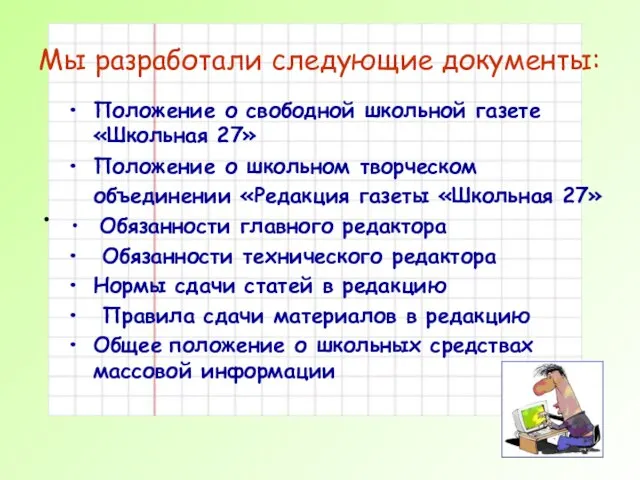 Мы разработали следующие документы:

• Положение о свободной школьной газете «Школьная 27»
• Положение о школьном творческом объединении «Редакция газеты «Школьная 27»
•
• Обязанности главного редактора
• Обязанности технического редактора
• Нормы сдачи статей в редакцию
• Правила сдачи материалов в редакцию
• Общее положение о школьных средствах массовой информации